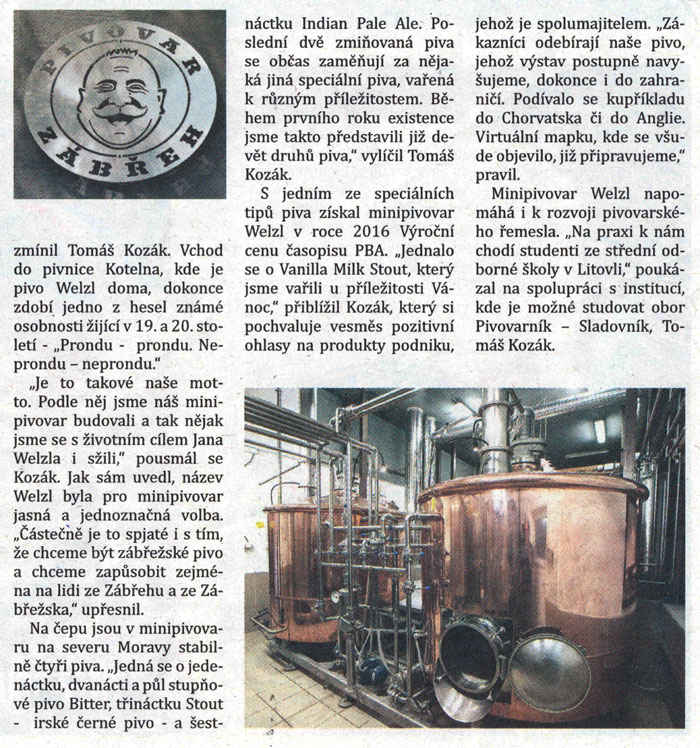 PIVOVAR ZÁBŘEH

zmínil Tomáš Kozák. Vchod do pivnice Kotelna, kde je pivo Welzl doma, dokonce zdobí jedno z hesel známé osobnosti žijící v 19. a 20. století - „Prondu - prondu. Neprondu – neprondu."

„Je to takové naše motto. Podle něj jsme náš minipivovar budovali a tak nějak jsme se s životním cílem Jana Welzla i sžili," pousmál se Kozák. Jak sám uvedl, název Welzl byla pro minipivovar jasná a jednoznačná volba. „Částečně je to spjaté i s tím, že chceme být zábřežské pivo a chceme zapůsobit zejména na lidi ze Zábřehu a ze Zábřežska," upřesnil.

Na čepu jsou v minipivovaru na severu Moravy stabilně čtyři piva. „Jedná se o jedenáctku, dvanácti a půl stupňové pivo Bitter, třináctku Stout - irské černé pivo - a šestnáctku Indian Pale Ale. Poslední dvě zmiňovaná piva se občas zaměňují za nějaká jiná speciální piva, vařená k různým příležitostem. Během prvního roku existence jsme takto představili již devět druhů piva," vylíčil Tomáš Kozák.

S jedním ze speciálních tipů piva získal minipivovar Welzl v roce 2016 Výroční cenu časopisu PBA. „Jednalo se o Vanilla Milk Stout, který jsme vařili u příležitosti Vánoc," přiblížil Kozák, který si pochvaluje vesměs pozitivní ohlasy na produkty podniku, jehož je spolumajitelem. „Zákazníci odebírají naše pivo, jehož výstav postupně navyšujeme, dokonce i do zahraničí. Podívalo se kupříkladu do Chorvatska či do Anglie. Virtuální mapku, kde se všude objevilo, již připravujeme," pravil.

Minipivovar Welzl napomáhá i k rozvoji pivovarského řemesla. „Na praxi k nám chodí studenti ze střední odborné školy v Litovli," poukázal na spolupráci s institucí, kde je možné studovat obor Pivovarník – Sladovník, Tomáš Kozák.